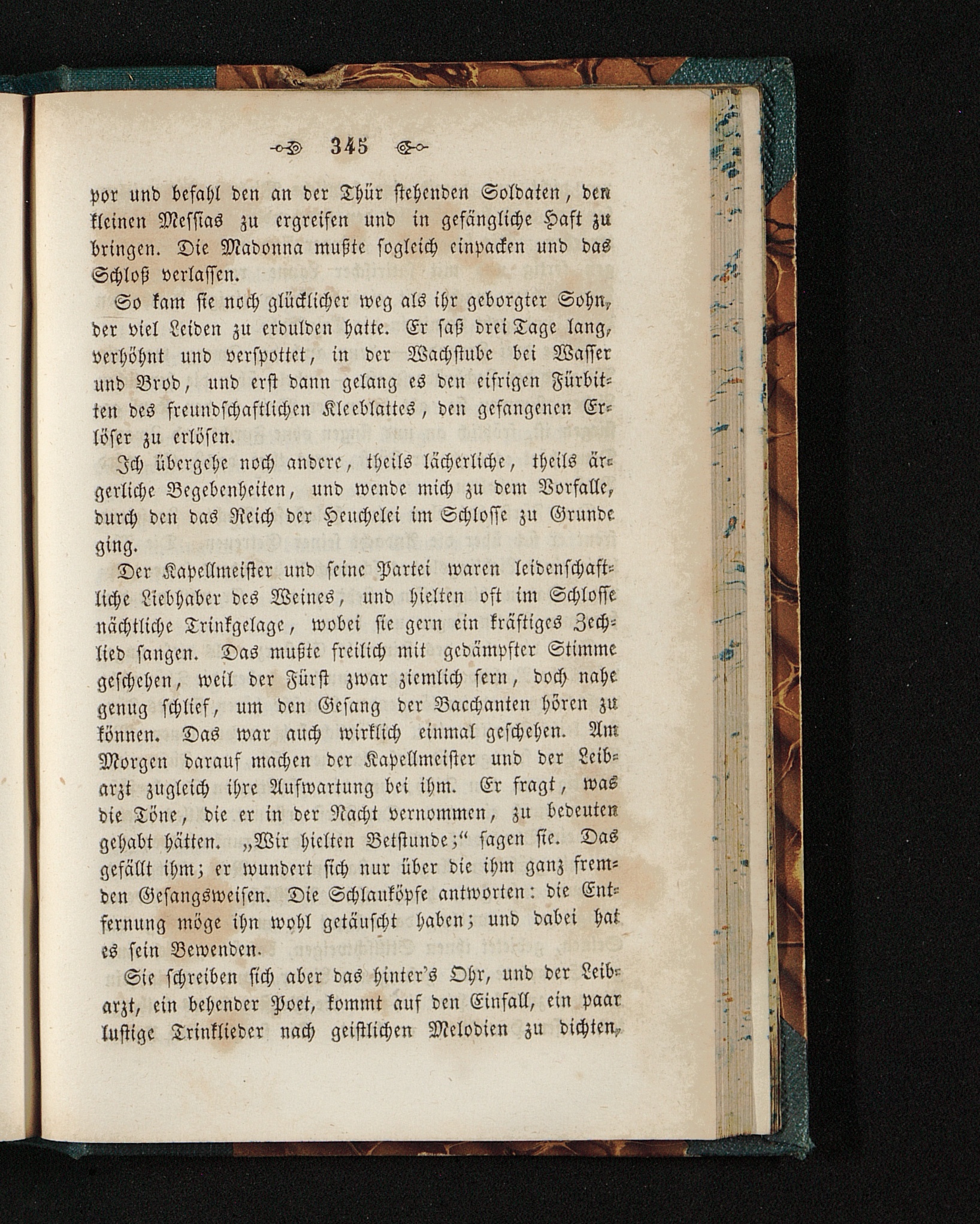 345

vor und befahl den an der Thür stehenden Soldaten, den kleinen Messias zu ergreifen und in gefängliche Haft zu bringen. Die Madonna mußte sogleich einpacken und das Schloß verlassen.

So kam sie noch glücklicher weg als ihr geborgter Sohn, der viel Leiden zu erdulden hatte. Er saß drei Tage lang, verhöhnt und verspottet, in der Wachstube bei Wasser und Brod, und erst dann gelang es den eifrigen Fürbitten des freundschaftlichen Kleeblattes, den gefangenen Erlöser zu erlösen.

Ich übergehe noch andere, theils lächerliche, theils ärgerliche Begebenheiten, und wende mich zu dem Vorfalle, durch den das Reich der Heuchelei im Schlosse zu Grunde ging.

Der Kapellmeister und seine Partei waren leidenschaftliche Liebhaber des Weines, und hielten oft im Schlosse nächtliche Trinkgelage, wobei sie gern ein kräftiges Zechlied sangen. Das mußte freilich mit gedämpfter Stimme geschehen, weil der Fürst zwar ziemlich fern, doch nahe genug schlief, um den Gesang der Bacchanten hören zu können. Das war auch wirklich einmal geschehen. Am Morgen darauf machen der Kapellmeister und der Leibarzt zugleich ihre Aufwartung bei ihm. Er fragt, was die Töne, die er in der Nacht vernommen, zu bedeuten gehabt hätten. „Wir hielten Betstunde;“ sagen sie. Das gefällt ihm; er wundert sich nur über die ihm ganz fremden Gesangsweisen. Die Schlauköpfe antworten: die Entfernung möge ihn wohl getäuscht haben; und dabei hat es sein Bewenden.

Sie schreiben sich aber das hinter's Ohr, und der Leibarzt, ein behender Poet, kommt auf den Einfall, ein paar lustige Trinklieder nach geistlichen Melodien zu dichten,